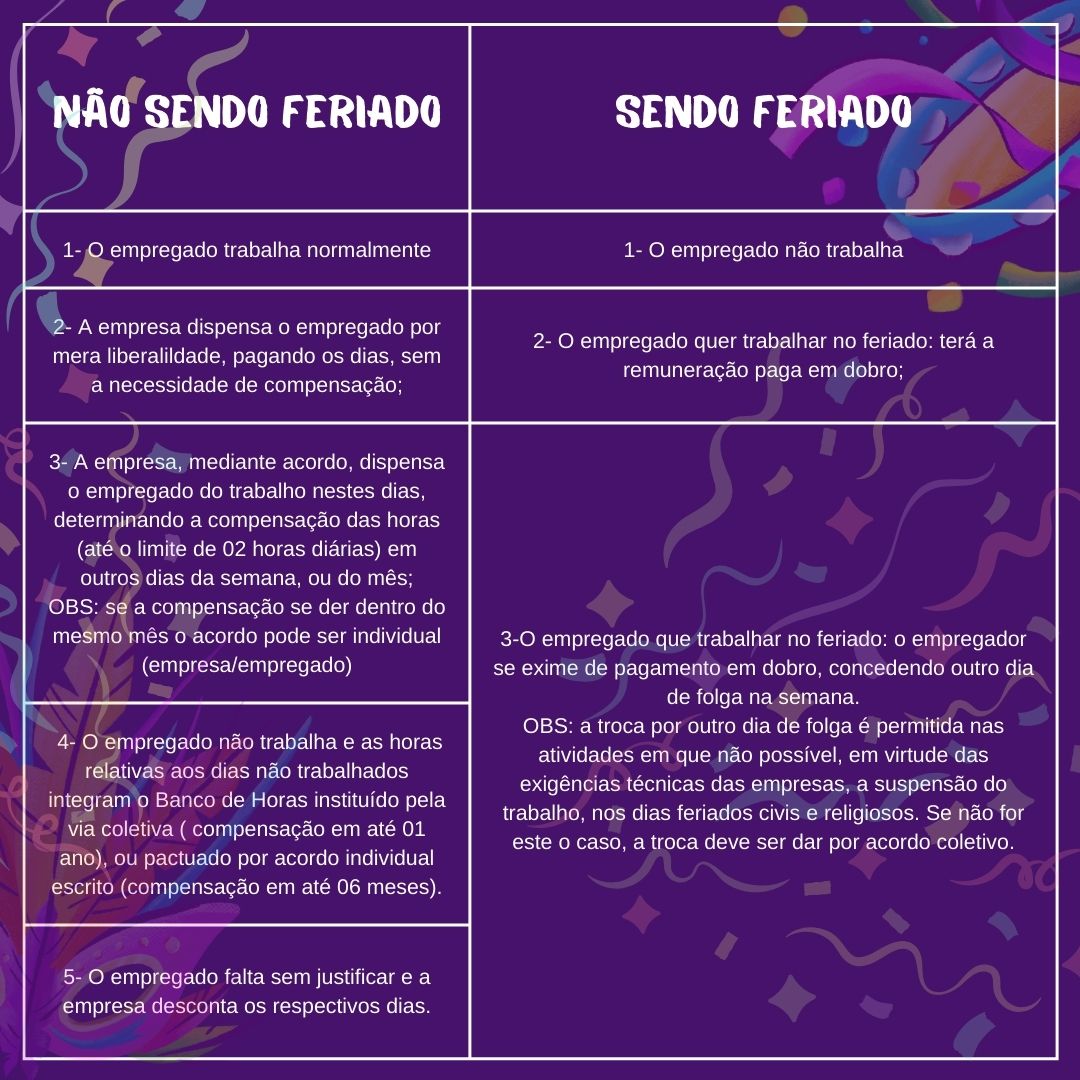 | NÃO SENDO FERIADO | SENDO FERIADO |
|---|---|
| 1- O empregado trabalha normalmente | 1- O empregado não trabalha |
| 2- A empresa dispensa o empregado por mera liberalildade, pagando os dias, sem a necessidade de compensação; | 2- O empregado quer trabalhar no feriado: terá a remuneração paga em dobro; |
| 3- A empresa, mediante acordo, dispensa o empregado do trabalho nestes dias, determinando a compensação das horas (até o limite de 02 horas diárias) em outros dias da semana, ou do mês; OBS: se a compensação se der dentro do mesmo mês o acordo pode ser individual (empresa/empregado) | 3-O empregado que trabalhar no feriado: o empregador se exime de pagamento em dobro, concedendo outro dia de folga na semana. OBS: a troca por outro dia de folga é permitida nas atividades em que não possível, em virtude das exigências técnicas das empresas, a suspensão do trabalho, nos dias feriados civis e religiosos. Se não for este o caso, a troca deve ser dar por acordo coletivo. |
| 4- O empregado não trabalha e as horas relativas aos dias não trabalhados integram o Banco de Horas instituído pela via coletiva ( compensação em até 01 ano), ou pactuado por acordo individual escrito (compensação em até 06 meses). | |
| 5- O empregado falta sem justificar e a empresa desconta os respectivos dias. | |